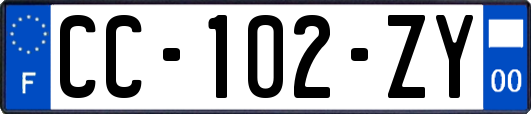 F
CC-102-ZY
00